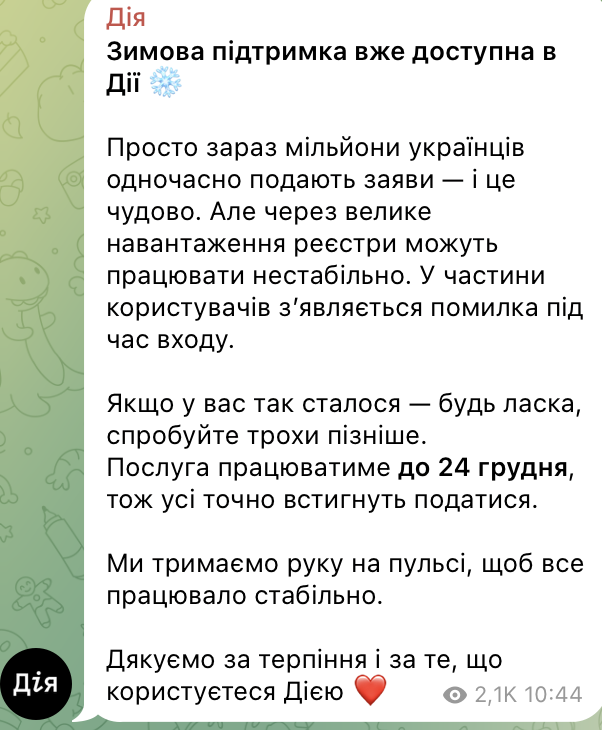 Дія
Зимова підтримка вже доступна в Дії ❄️

Просто зараз мільйони українців одночасно подають заяви — і це чудово. Але через велике навантаження реєстри можуть працювати нестабільно. У частини користувачів з'являється помилка під час входу.

Якщо у вас так сталося — будь ласка, спробуйте трохи пізніше.
Послуга працюватиме до 24 грудня, тож усі точно встигнуть податися.

Ми тримаємо руку на пульсі, щоб все працювало стабільно.

Дякуємо за терпіння і за те, що користуєтеся Дією ❤️ 2,1K 10:44

Дія